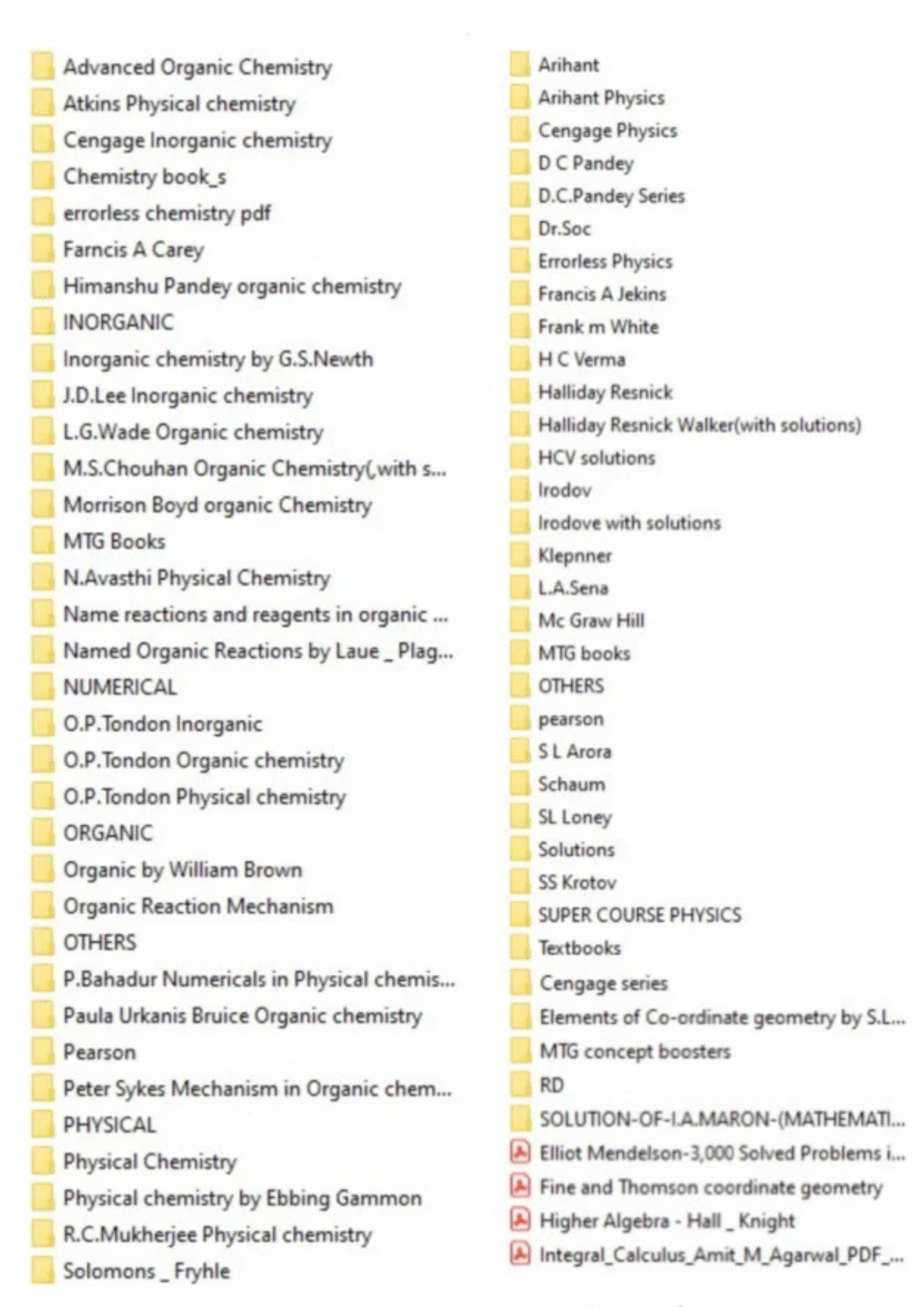 Advanced Organic Chemistry
Atkins Physical chemistry
Cengage Inorganic chemistry
Chemistry book_s
errorless chemistry pdf
Farncis A Carey
Himanshu Pandey organic chemistry
INORGANIC
Inorganic chemistry by G.S.Newth
J.D.Lee Inorganic chemistry
L.G.Wade Organic chemistry
M.S.Chouhan Organic Chemistry(,with s...
Morrison Boyd organic Chemistry
MTG Books
N.Avasthi Physical Chemistry
Name reactions and reagents in organic ...
Named Organic Reactions by Laue _ Plag...
NUMERICAL
O.P.Tondon Inorganic
O.P.Tondon Organic chemistry
O.P.Tondon Physical chemistry
ORGANIC
Organic by William Brown
Organic Reaction Mechanism
OTHERS
P.Bahadur Numericals in Physical chemis...
Paula Urkanis Bruice Organic chemistry
Pearson
Peter Sykes Mechanism in Organic chem...
PHYSICAL
Physical Chemistry
Physical chemistry by Ebbing Gammon
R.C.Mukherjee Physical chemistry
Solomons _ Fryhle

Arihant
Arihant Physics
Cengage Physics
D C Pandey
D.C.Pandey Series
Dr.Soc
Errorless Physics
Francis A Jekins
Frank m White
H C Verma
Halliday Resnick
Halliday Resnick Walker(with solutions)
HCV solutions
Irodov
Irodove with solutions
Klepnner
L.A.Sena
Mc Graw Hill
MTG books
OTHERS
pearson
S L Arora
Schaum
SL Loney
Solutions
SS Krotov
SUPER COURSE PHYSICS
Textbooks
Cengage series
Elements of Co-ordinate geometry by S.L...
MTG concept boosters
RD
SOLUTION-OF-I.A.MARON-(MATHEMATI...
Elliot Mendelson-3,000 Solved Problems i...
Fine and Thomson coordinate geometry
Higher Algebra - Hall _ Knight
Integral_Calculus_Amit_M_Agarwal_PDF_...